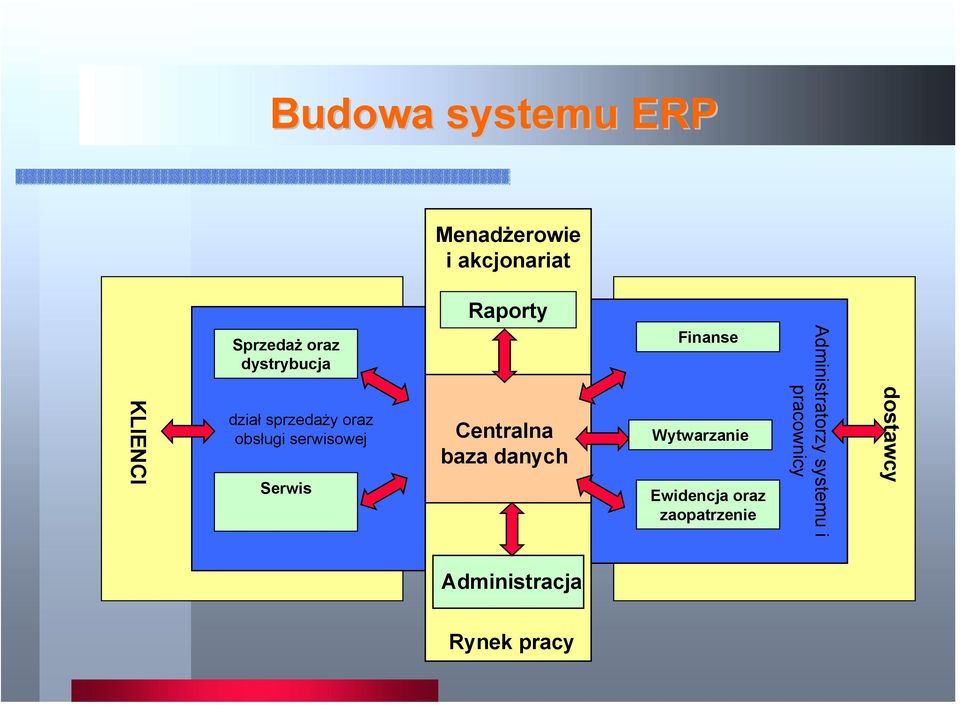 Budowa systemu ERP

Menadżerowie i akcjonariat

Raporty

KLIENCI

Sprzedaż oraz dystrybucja

dział sprzedaży oraz obsługi serwisowej

Serwis

Centralna baza danych

Finanse

Wytwarzanie

Ewidencja oraz zaopatrzenie

Administratorzy systemu i pracownicy

dostawcy

Administracja

Rynek pracy